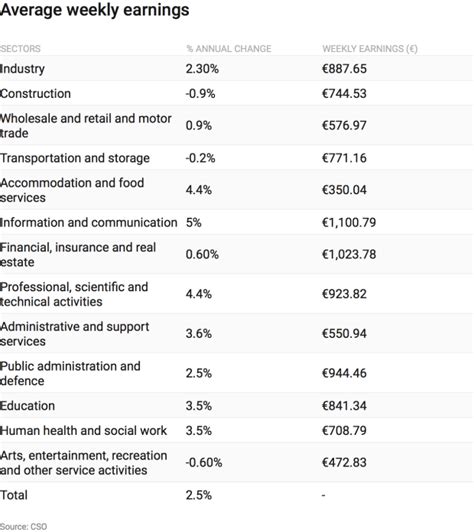 Average weekly earnings

| SECTORS | % ANNUAL CHANGE | WEEKLY EARNINGS (€) |
|---|---|---|
| Industry | 2.30% | €887.65 |
| Construction | -0.9% | €744.53 |
| Wholesale and retail and motor trade | 0.9% | €576.97 |
| Transportation and storage | -0.2% | €771.16 |
| Accommodation and food services | 4.4% | €350.04 |
| Information and communication | 5% | €1,100.79 |
| Financial, insurance and real estate | 0.60% | €1,023.78 |
| Professional, scientific and technical activities | 4.4% | €923.82 |
| Administrative and support services | 3.6% | €550.94 |
| Public administration and defence | 2.5% | €944.46 |
| Education | 3.5% | €841.34 |
| Human health and social work | 3.5% | €708.79 |
| Arts, entertainment, recreation and other service activities | -0.60% | €472.83 |
| Total | 2.5% | - |

Source: CSO